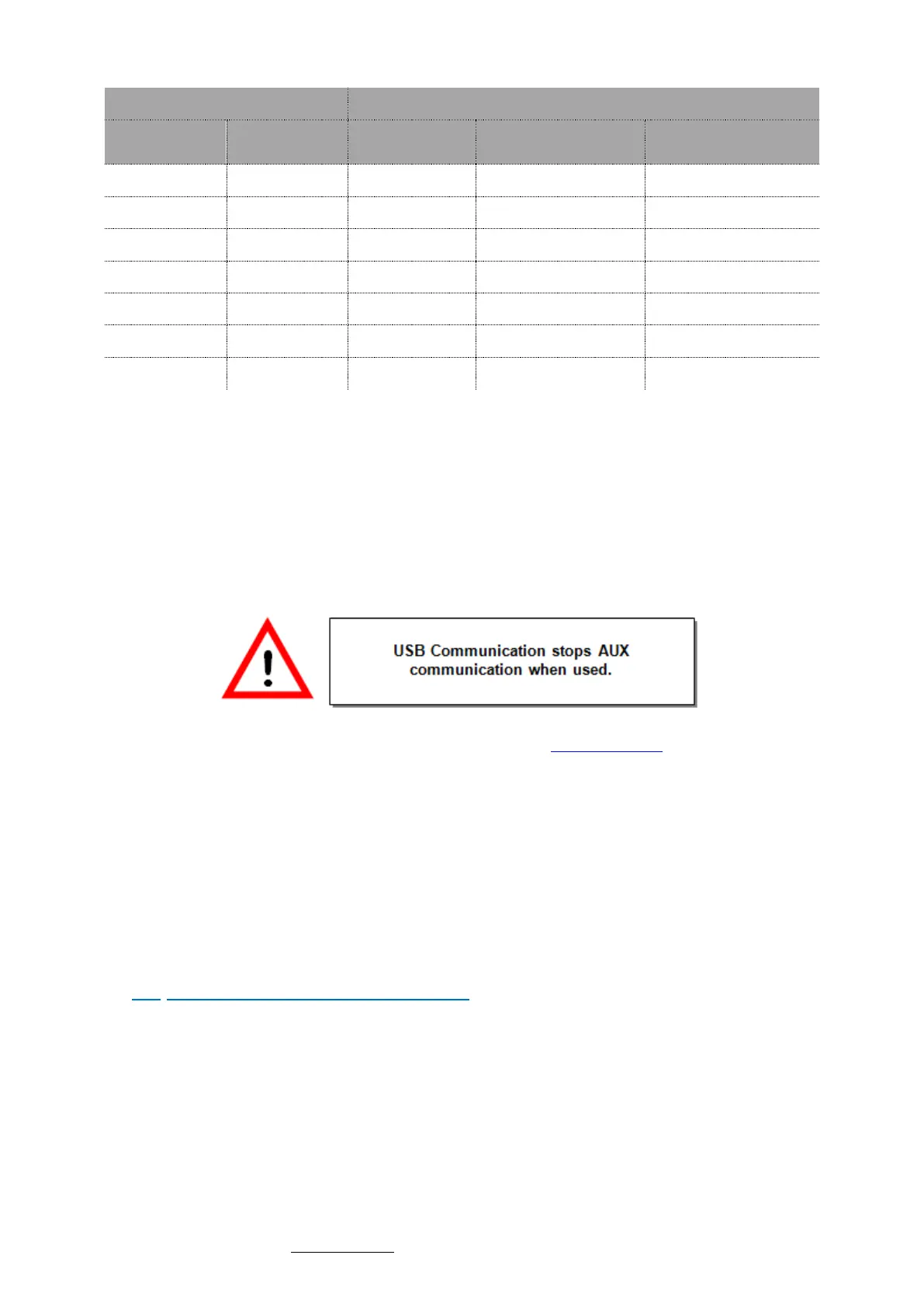 USB Communication stops AUX communication when used.